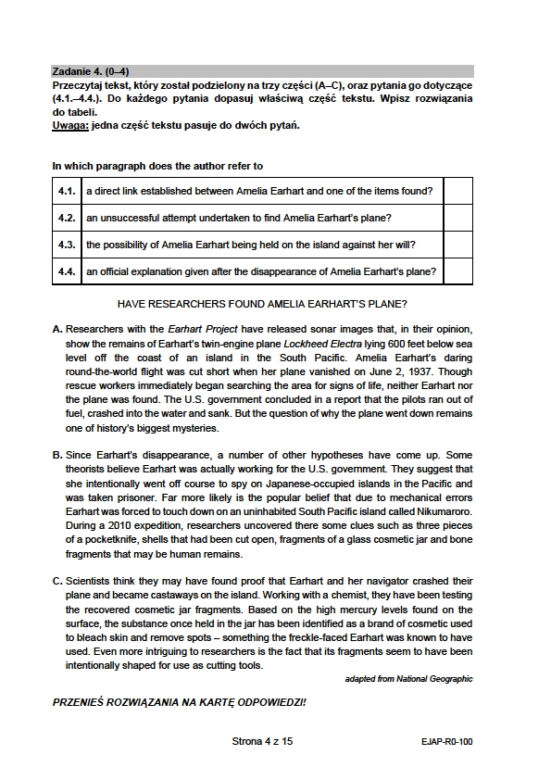 Zadanie 4. (0–4)

Przeczytaj tekst, który został podzielony na trzy części (A–C), oraz pytania go dotyczące (4.1.–4.4.). Do każdego pytania dopasuj właściwą część tekstu. Wpisz rozwiązania do tabeli.

Uwaga: jedna część tekstu pasuje do dwóch pytań.

In which paragraph does the author refer to

| 4.1. | a direct link established between Amelia Earhart and one of the items found? | |
|---|---|---|
| 4.2. | an unsuccessful attempt undertaken to find Amelia Earhart's plane? | |
| 4.3. | the possibility of Amelia Earhart being held on the island against her will? | |
| 4.4. | an official explanation given after the disappearance of Amelia Earhart's plane? | |

HAVE RESEARCHERS FOUND AMELIA EARHART'S PLANE?

A. Researchers with the Earhart Project have released sonar images that, in their opinion, show the remains of Earhart's twin-engine plane Lockheed Electra lying 600 feet below sea level off the coast of an island in the South Pacific. Amelia Earhart's daring round-the-world flight was cut short when her plane vanished on June 2, 1937. Though rescue workers immediately began searching the area for signs of life, neither Earhart nor the plane was found. The U.S. government concluded in a report that the pilots ran out of fuel, crashed into the water and sank. But the question of why the plane went down remains one of history's biggest mysteries.

B. Since Earhart's disappearance, a number of other hypotheses have come up. Some theorists believe Earhart was actually working for the U.S. government. They suggest that she intentionally went off course to spy on Japanese-occupied islands in the Pacific and was taken prisoner. Far more likely is the popular belief that due to mechanical errors Earhart was forced to touch down on an uninhabited South Pacific island called Nikumaroro. During a 2010 expedition, researchers uncovered there some clues such as three pieces of a pocketknife, shells that had been cut open, fragments of a glass cosmetic jar and bone fragments that may be human remains.

C. Scientists think they may have found proof that Earhart and her navigator crashed their plane and became castaways on the island. Working with a chemist, they have been testing the recovered cosmetic jar fragments. Based on the high mercury levels found on the surface, the substance once held in the jar has been identified as a brand of cosmetic used to bleach skin and remove spots – something the freckle-faced Earhart was known to have used. Even more intriguing to researchers is the fact that its fragments seem to have been intentionally shaped for use as cutting tools.

adapted from National Geographic

PRZENIEŚ ROZWIĄZANIA NA KARTĘ ODPOWIEDZI!

Strona 4 z 15

EJAP-R0-100